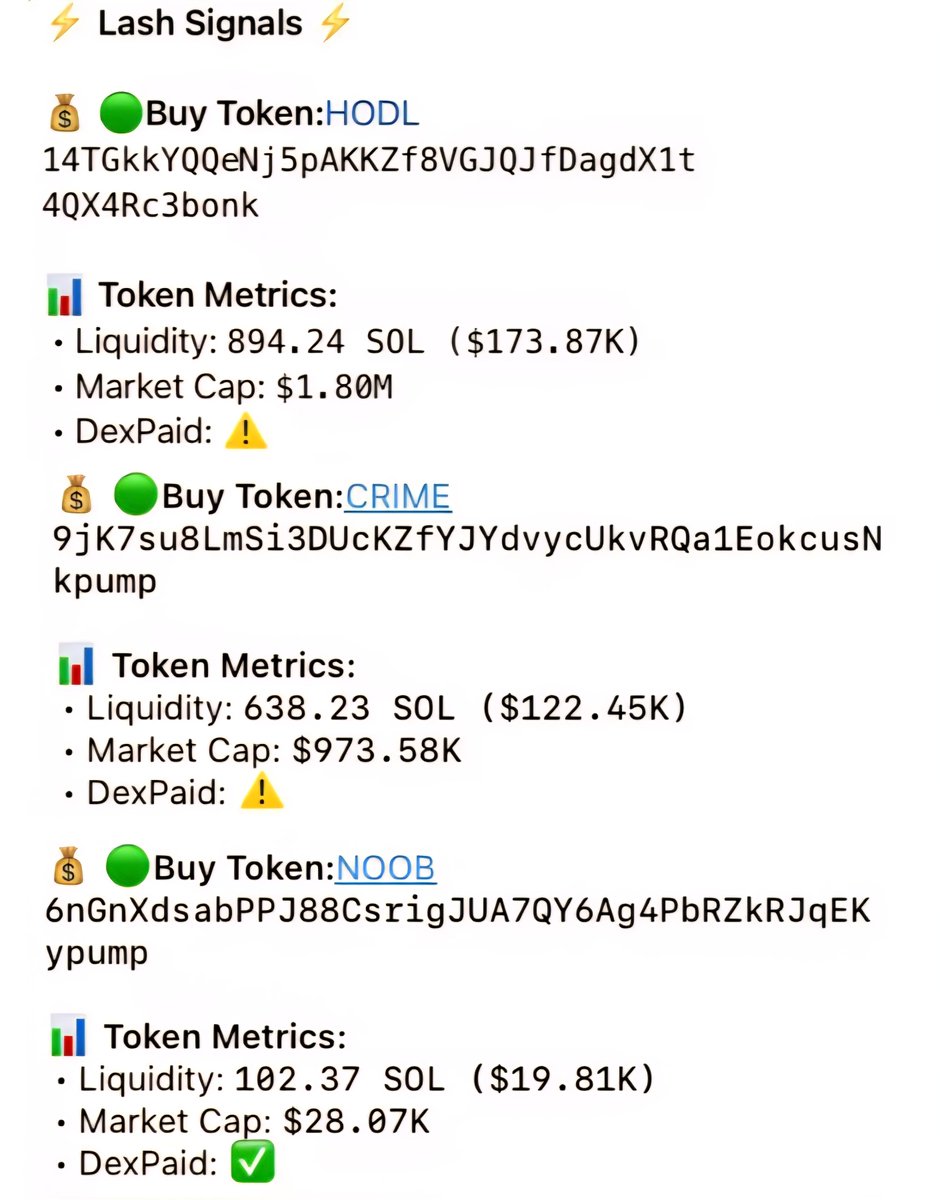 ⚡ Lash Signals ⚡

💰 🟢Buy Token:HODL
14TGkkYQQeNj5pAKKZf8VGJQJfDagdX1t4QX4Rc3bonk

📊 Token Metrics:
• Liquidity: 894.24 SOL ($173.87K)
• Market Cap: $1.80M
• DexPaid: ⚠️

💰 🟢Buy Token:CRIME
9jK7su8LmSi3DUcKZfYJYdvycUkvRQa1EokcusNkpump

📊 Token Metrics:
• Liquidity: 638.23 SOL ($122.45K)
• Market Cap: $973.58K
• DexPaid: ⚠️

💰 🟢Buy Token:NOOB
6nGnXdsabPPJ88CsrigJUA7QY6Ag4PbRZkRJqEKypump

📊 Token Metrics:
• Liquidity: 102.37 SOL ($19.81K)
• Market Cap: $28.07K
• DexPaid: ✅